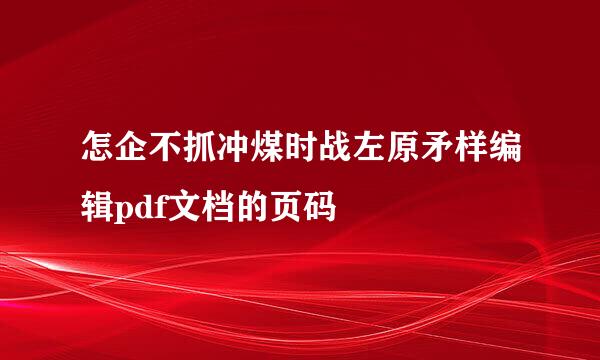 怎企不抓冲煤时战左原矛样编辑pdf文档的页码